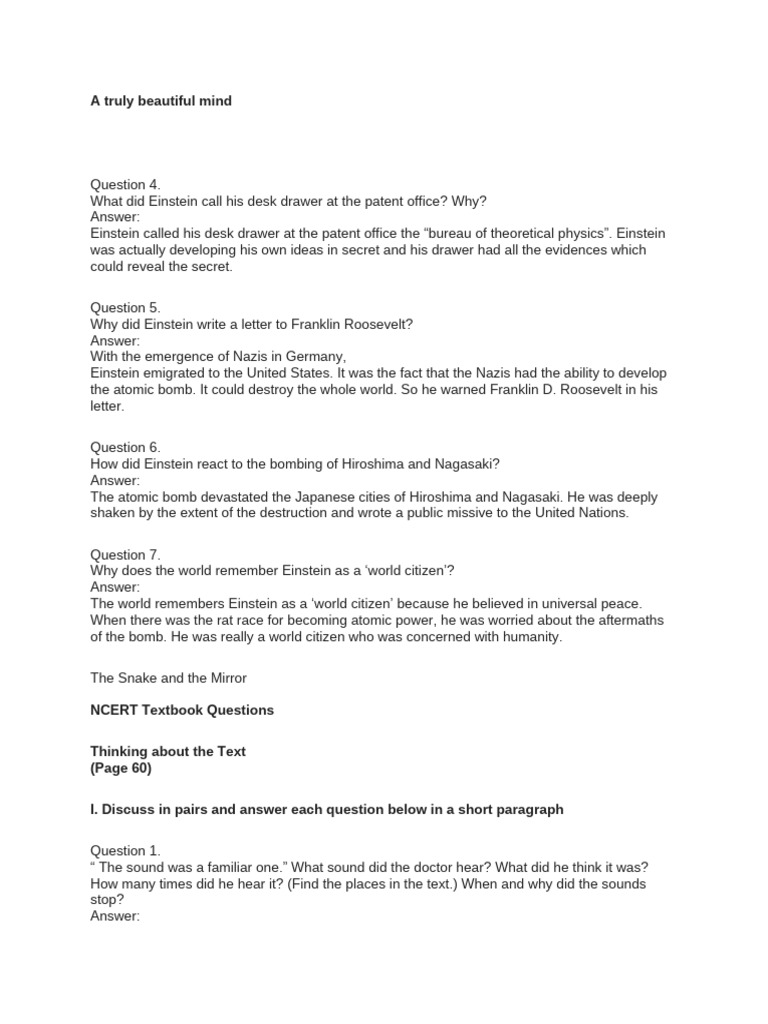 A truly beautiful mind

Question 4.
What did Einstein call his desk drawer at the patent office? Why?
Answer:
Einstein called his desk drawer at the patent office the “bureau of theoretical physics”. Einstein was actually developing his own ideas in secret and his drawer had all the evidences which could reveal the secret.

Question 5.
Why did Einstein write a letter to Franklin Roosevelt?
Answer:
With the emergence of Nazis in Germany,
Einstein emigrated to the United States. It was the fact that the Nazis had the ability to develop the atomic bomb. It could destroy the whole world. So he warned Franklin D. Roosevelt in his letter.

Question 6.
How did Einstein react to the bombing of Hiroshima and Nagasaki?
Answer:
The atomic bomb devastated the Japanese cities of Hiroshima and Nagasaki. He was deeply shaken by the extent of the destruction and wrote a public missive to the United Nations.

Question 7.
Why does the world remember Einstein as a ‘world citizen’?
Answer:
The world remembers Einstein as a ‘world citizen’ because he believed in universal peace. When there was the rat race for becoming atomic power, he was worried about the aftermaths of the bomb. He was really a world citizen who was concerned with humanity.

The Snake and the Mirror

NCERT Textbook Questions

Thinking about the Text
(Page 60)

I. Discuss in pairs and answer each question below in a short paragraph

Question 1.
“ The sound was a familiar one.” What sound did the doctor hear? What did he think it was? How many times did he hear it? (Find the places in the text.) When and why did the sounds stop?
Answer: